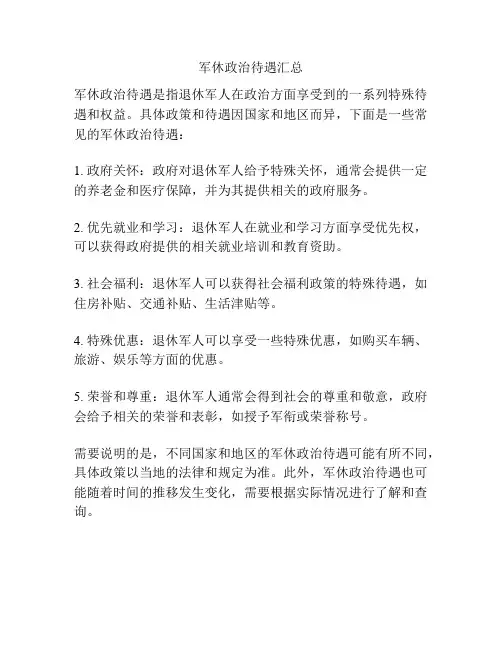 军休政治待遇汇总

军休政治待遇是指退休军人在政治方面享受到的一系列特殊待遇和权益。具体政策和待遇因国家和地区而异，下面是一些常见的军休政治待遇：

1. 政府关怀：政府对退休军人给予特殊关怀，通常会提供一定的养老金和医疗保障，并为其提供相关的政府服务。

2. 优先就业和学习：退休军人在就业和学习方面享受优先权，可以获得政府提供的相关就业培训和教育资助。

3. 社会福利：退休军人可以获得社会福利政策的特殊待遇，如住房补贴、交通补贴、生活津贴等。

4. 特殊优惠：退休军人可以享受一些特殊优惠，如购买车辆、旅游、娱乐等方面的优惠。

5. 荣誉和尊重：退休军人通常会得到社会的尊重和敬意，政府会给予相关的荣誉和表彰，如授予军衔或荣誉称号。

需要说明的是，不同国家和地区的军休政治待遇可能有所不同，具体政策以当地的法律和规定为准。此外，军休政治待遇也可能随着时间的推移发生变化，需要根据实际情况进行了解和查询。